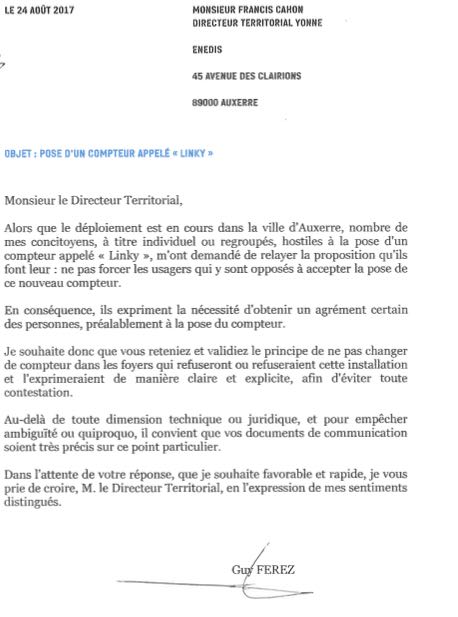 LE 24 AOÛT 2017

MONSIEUR FRANCIS CAHON
DIRECTEUR TERRITORIAL YONNE

ENEDIS

45 AVENUE DES CLAIRIONS

89000 AUXERRE

OBJET : POSE D'UN COMPTEUR APPELÉ « LINKY »

Monsieur le Directeur Territorial,

Alors que le déploiement est en cours dans la ville d'Auxerre, nombre de mes concitoyens, à titre individuel ou regroupés, hostiles à la pose d'un compteur appelé « Linky », m'ont demandé de relayer la proposition qu'ils font leur : ne pas forcer les usagers qui y sont opposés à accepter la pose de ce nouveau compteur.

En conséquence, ils expriment la nécessité d'obtenir un agrément certain des personnes, préalablement à la pose du compteur.

Je souhaite donc que vous reteniez et validiez le principe de ne pas changer de compteur dans les foyers qui refuseront ou refuseraient cette installation et l'exprimeraient de manière claire et explicite, afin d'éviter toute contestation.

Au-delà de toute dimension technique ou juridique, et pour empêcher ambiguïté ou quiproquo, il convient que vos documents de communication soient très précis sur ce point particulier.

Dans l'attente de votre réponse, que je souhaite favorable et rapide, je vous prie de croire, M. le Directeur Territorial, en l'expression de mes sentiments distingués.

Guy FEREZ